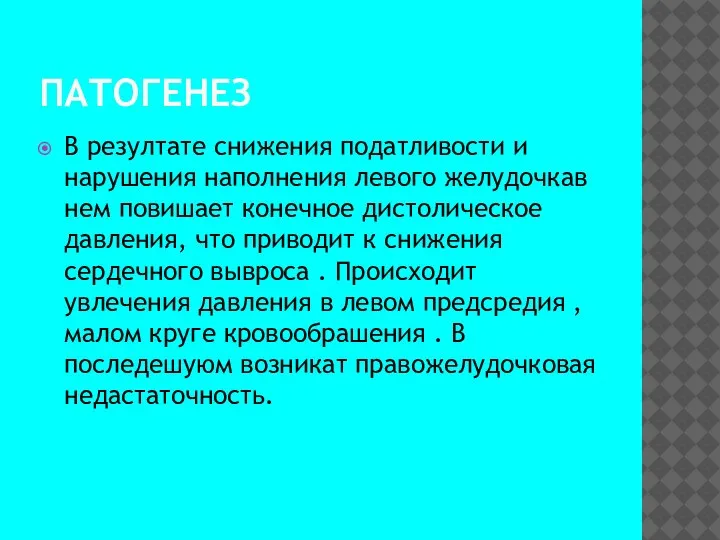 ПАТОГЕНЕЗ

В резултате снижения податливости и нарушения наполнения левого желудочкав нем повишает конечное дистолическое давления, что приводит к снижения сердечного вывроса . Происходит увлечения давления в левом предсредия , малом круге кровообрашения . В последешуюм возникат правожелудочковая недастаточность.